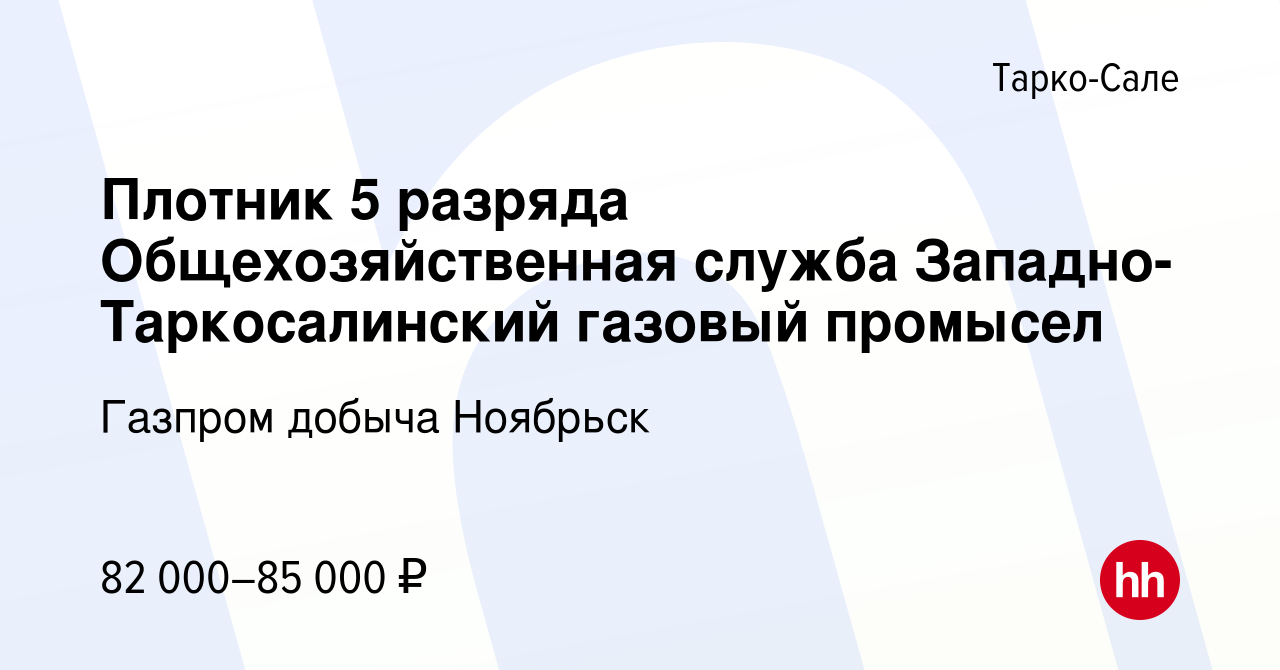 Тарко-Сале

Плотник 5 разряда Общехозяйственная служба Западно-Таркосалинский газовый промысел

Газпром добыча Ноябрьск

82 000–85 000 ₽

hh